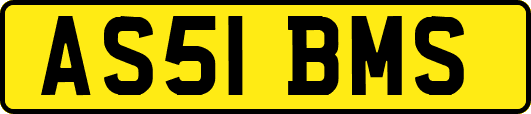 AS51 BMS